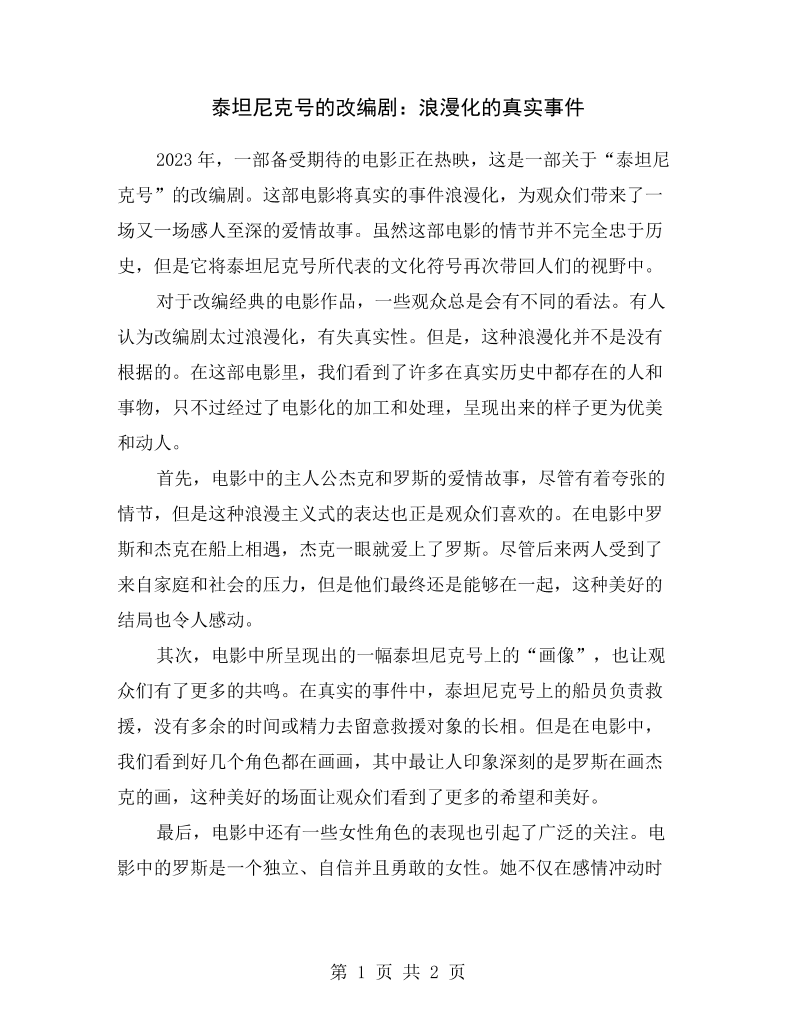 泰坦尼克号的改编剧：浪漫化的真实事件

2023年，一部备受期待的电影正在热映，这是一部关于“泰坦尼克号”的改编剧。这部电影将真实的事件浪漫化，为观众们带来了一场又一场感人至深的爱情故事。虽然这部电影的情节并不完全忠于历史，但是它将泰坦尼克号所代表的文化符号再次带回人们的视野中。

对于改编经典的电影作品，一些观众总是会有不同的看法。有人认为改编剧太过浪漫化，有失真实性。但是，这种浪漫化并不是没有根据的。在这部电影里，我们看到了许多在真实历史中都存在的人和事物，只不过经过了电影化的加工和处理，呈现出来的样子更为优美和动人。

首先，电影中的主人公杰克和罗斯的爱情故事，尽管有着夸张的情节，但是这种浪漫主义式的表达也正是观众们喜欢的。在电影中罗斯和杰克在船上相遇，杰克一眼就爱上了罗斯。尽管后来两人受到了来自家庭和社会的压力，但是他们最终还是能够在一起，这种美好的结局也令人感动。

其次，电影中所呈现出的一幅泰坦尼克号上的“画像”，也让观众们有了更多的共鸣。在真实的事件中，泰坦尼克号上的船员负责救援，没有多余的时间或精力去留意救援对象的长相。但是在电影中，我们看到好几个角色都在画画，其中最让人印象深刻的是罗斯在画杰克的画，这种美好的场面让观众们看到了更多的希望和美好。

最后，电影中还有一些女性角色的表现也引起了广泛的关注。电影中的罗斯是一个独立、自信并且勇敢的女性。她不仅在感情冲动时

第1页 共2页